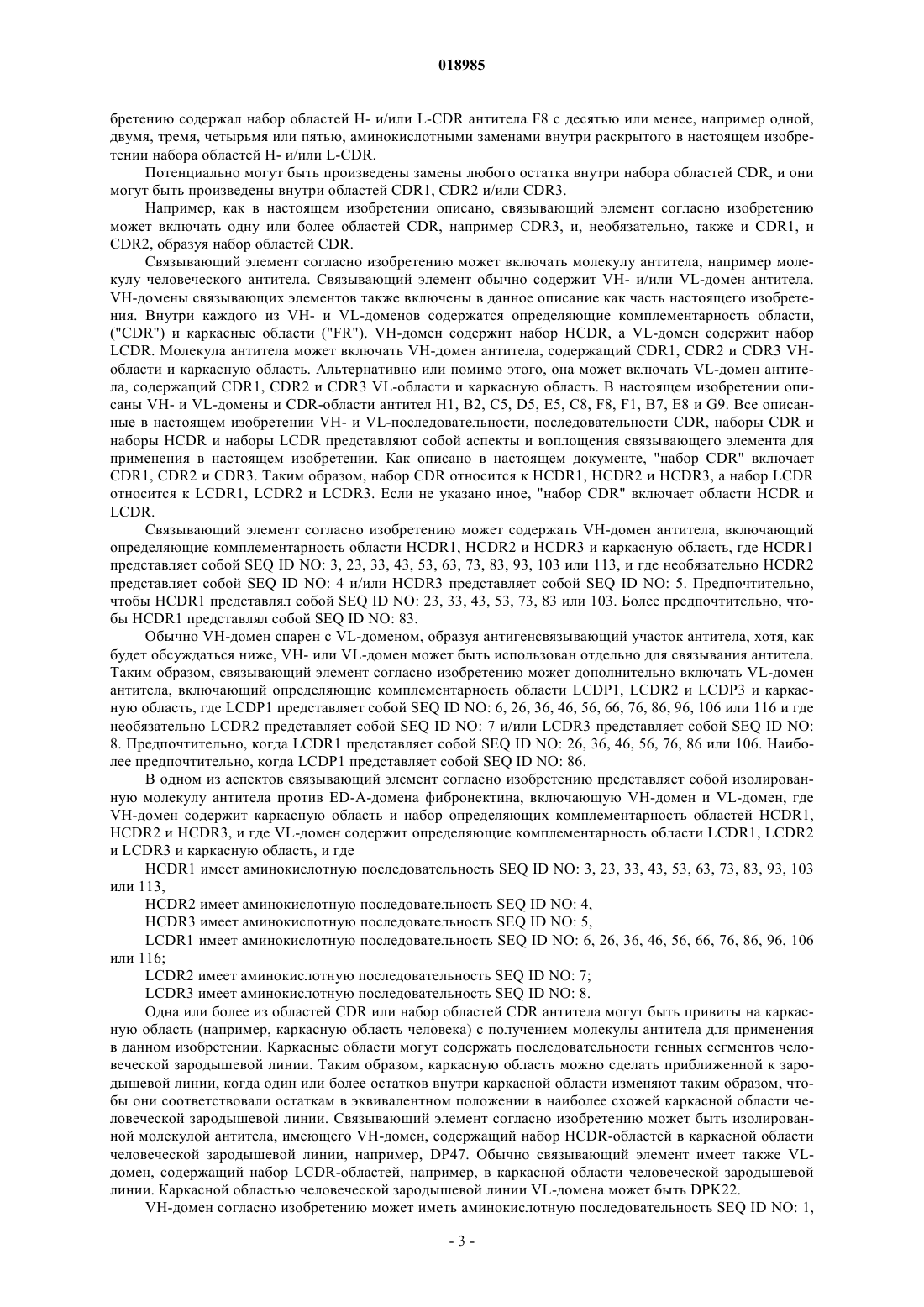 018985

бретению содержал набор областей H- и/или L-CDR антитела F8 с десятью или менее, например одной, двумя, тремя, четырьмя или пятью, аминокислотными заменами внутри раскрытого в настоящем изобретении набора областей H- и/или L-CDR.

Потенциально могут быть произведены замены любого остатка внутри набора областей CDR, и они могут быть произведены внутри областей CDR1, CDR2 и/или CDR3.

Например, как в настоящем изобретении описано, связывающий элемент согласно изобретению может включать одну или более областей CDR, например CDR3, и, необязательно, также и CDR1, и CDR2, образуя набор областей CDR.

Связывающий элемент согласно изобретению может включать молекулу антитела, например молекулу человеческого антитела. Связывающий элемент обычно содержит VH- и/или VL-домен антитела. VH-домены связывающих элементов также включены в данное описание как часть настоящего изобретения. Внутри каждого из VH- и VL-доменов содержатся определяющие комплементарность области, ("CDR") и каркасные области ("FR"). VH-домен содержит набор HCDR, а VL-домен содержит набор LCDR. Молекула антитела может включать VH-домен антитела, содержащий CDR1, CDR2 и CDR3 VH-области и каркасную область. Альтернативно или помимо этого, она может включать VL-домен антитела, содержащий CDR1, CDR2 и CDR3 VL-области и каркасную область. В настоящем изобретении описаны VH- и VL-домены и CDR-области антител H1, B2, C5, D5, E5, C8, F8, F1, B7, E8 и G9. Все описанные в настоящем изобретении VH- и VL-последовательности, последовательности CDR, наборы CDR и наборы HCDR и наборы LCDR представляют собой аспекты и воплощения связывающего элемента для применения в настоящем изобретении. Как описано в настоящем документе, "набор CDR" включает CDR1, CDR2 и CDR3. Таким образом, набор CDR относится к HCDR1, HCDR2 и HCDR3, а набор LCDR относится к LCDR1, LCDR2 и LCDR3. Если не указано иное, "набор CDR" включает области HCDR и LCDR.

Связывающий элемент согласно изобретению может содержать VH-домен антитела, включающий определяющие комплементарность области HCDR1, HCDR2 и HCDR3 и каркасную область, где HCDR1 представляет собой SEQ ID NO: 3, 23, 33, 43, 53, 63, 73, 83, 93, 103 или 113, и где необязательно HCDR2 представляет собой SEQ ID NO: 4 и/или HCDR3 представляет собой SEQ ID NO: 5. Предпочтительно, чтобы HCDR1 представлял собой SEQ ID NO: 23, 33, 43, 53, 73, 83 или 103. Более предпочтительно, чтобы HCDR1 представлял собой SEQ ID NO: 83.

Обычно VH-домен спарен с VL-доменом, образуя антигенсвязывающий участок антитела, хотя, как будет обсуждаться ниже, VH- или VL-домен может быть использован отдельно для связывания антитела. Таким образом, связывающий элемент согласно изобретению может дополнительно включать VL-домен антитела, включающий определяющие комплементарность области LCDP1, LCDR2 и LCDP3 и каркасную область, где LCDP1 представляет собой SEQ ID NO: 6, 26, 36, 46, 56, 66, 76, 86, 96, 106 или 116 и где необязательно LCDR2 представляет собой SEQ ID NO: 7 и/или LCDR3 представляет собой SEQ ID NO: 8. Предпочтительно, когда LCDR1 представляет собой SEQ ID NO: 26, 36, 46, 56, 76, 86 или 106. Наиболее предпочтительно, когда LCDP1 представляет собой SEQ ID NO: 86.

В одном из аспектов связывающий элемент согласно изобретению представляет собой изолированную молекулу антитела против ED-A-домена фибронектина, включающую VH-домен и VL-домен, где VH-домен содержит каркасную область и набор определяющих комплементарность областей HCDR1, HCDR2 и HCDR3, и где VL-домен содержит определяющие комплементарность области LCDR1, LCDR2 и LCDR3 и каркасную область, и где

HCDR1 имеет аминокислотную последовательность SEQ ID NO: 3, 23, 33, 43, 53, 63, 73, 83, 93, 103 или 113,

HCDR2 имеет аминокислотную последовательность SEQ ID NO: 4,

HCDR3 имеет аминокислотную последовательность SEQ ID NO: 5,

LCDR1 имеет аминокислотную последовательность SEQ ID NO: 6, 26, 36, 46, 56, 66, 76, 86, 96, 106 или 116;

LCDR2 имеет аминокислотную последовательность SEQ ID NO: 7;

LCDR3 имеет аминокислотную последовательность SEQ ID NO: 8.

Одна или более из областей CDR или набор областей CDR антитела могут быть привиты на каркасную область (например, каркасную область человека) с получением молекулы антитела для применения в данном изобретении. Каркасные области могут содержать последовательности генных сегментов человеческой зародышевой линии. Таким образом, каркасную область можно сделать приближенной к зародышевой линии, когда один или более остатков внутри каркасной области изменяют таким образом, чтобы они соответствовали остаткам в эквивалентном положении в наиболее схожей каркасной области человеческой зародышевой линии. Связывающий элемент согласно изобретению может быть изолированной молекулой антитела, имеющего VH-домен, содержащий набор HCDR-областей в каркасной области человеческой зародышевой линии, например, DP47. Обычно связывающий элемент имеет также VL-домен, содержащий набор LCDR-областей, например, в каркасной области человеческой зародышевой линии. Каркасной областью человеческой зародышевой линии VL-домена может быть DPK22.

VH-домен согласно изобретению может иметь аминокислотную последовательность SEQ ID NO: 1,

- 3 -